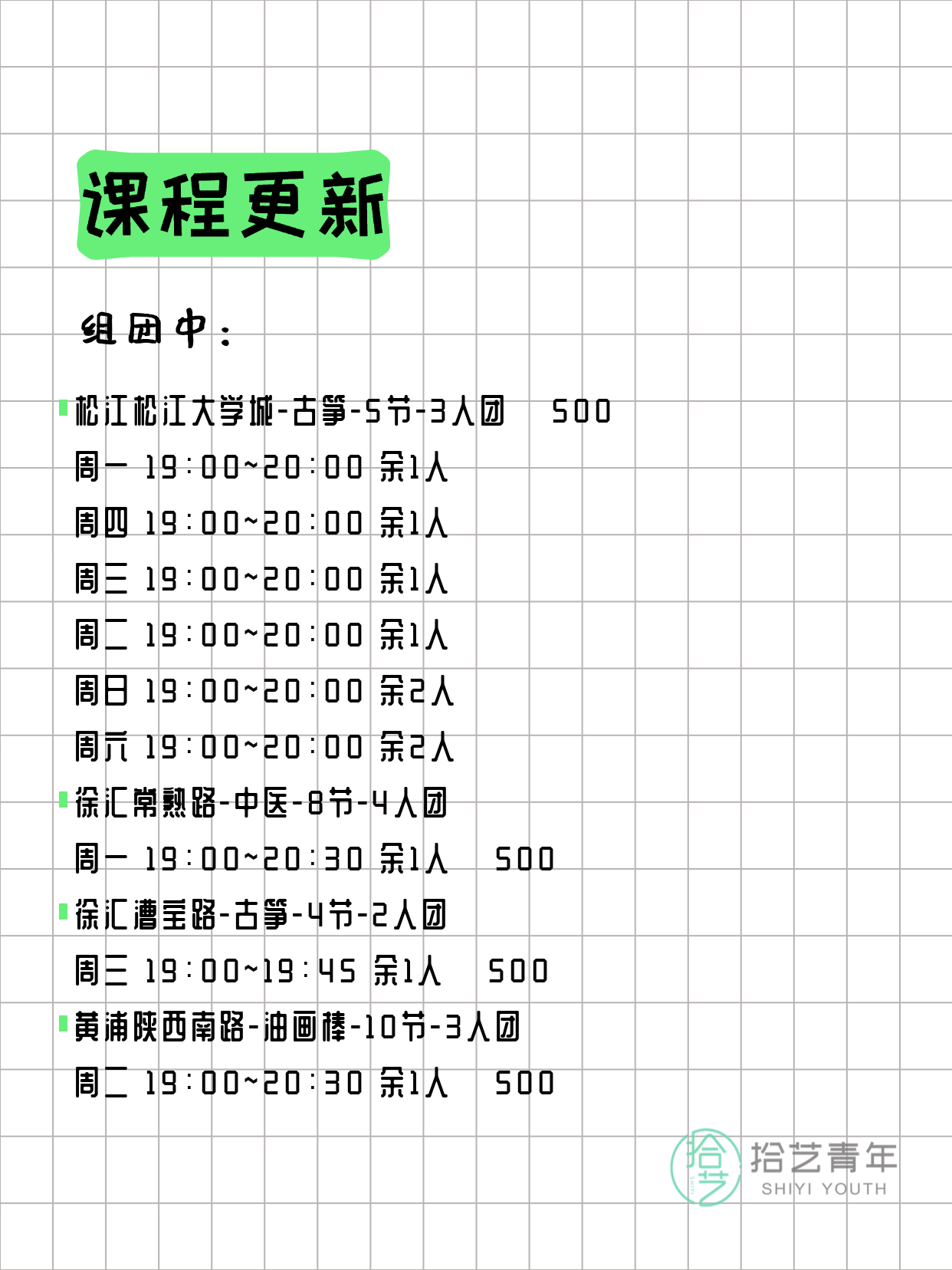 课程更新

组团中：

松江松江大学城-古筝-5节-3人团 500
周一 19:00~20:00 余1人
周四 19:00~20:00 余1人
周三 19:00~20:00 余1人
周二 19:00~20:00 余1人
周日 19:00~20:00 余2人
周六 19:00~20:00 余2人

徐汇常熟路-中医-8节-4人团
周一 19:00~20:30 余1人 500

徐汇漕宝路-古筝-4节-2人团
周三 19:00~19:45 余1人 500

黄浦陕西南路-油画棒-10节-3人团
周二 19:00~20:30 余1人 500

拾艺
拾艺青年
SHIYI YOUTH